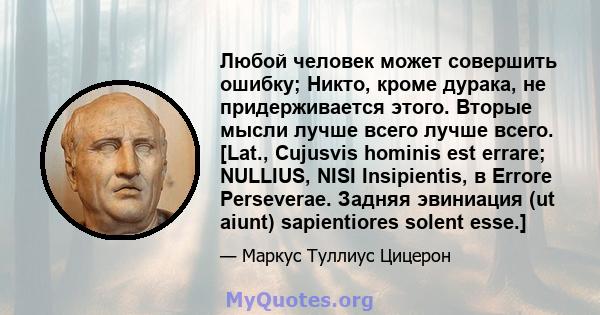 Любой человек может совершить ошибку; Никто, кроме дурака, не придерживается этого. Вторые мысли лучше всего лучше всего. [Lat., Cujusvis hominis est errare; NULLIUS, NISI Insipientis, в Errore Perseverae. Задняя эвиниация (ut aiunt) sapientiores solent esse.]

— Маркус Туллиус Цицерон

MyQuotes.org